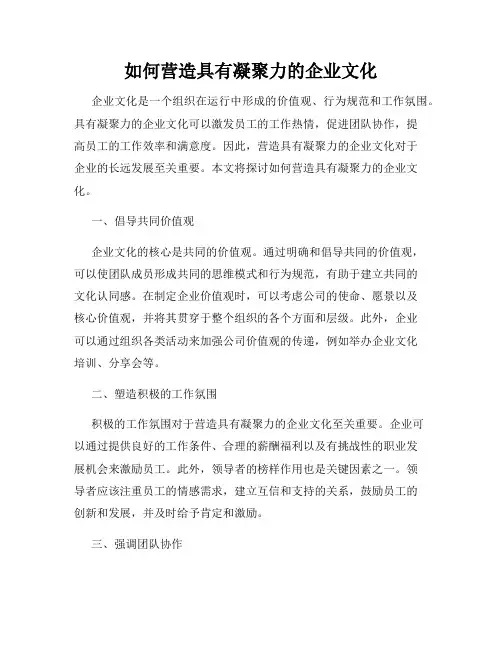 如何营造具有凝聚力的企业文化

企业文化是一个组织在运行中形成的价值观、行为规范和工作氛围。具有凝聚力的企业文化可以激发员工的工作热情，促进团队协作，提高员工的工作效率和满意度。因此，营造具有凝聚力的企业文化对于企业的长远发展至关重要。本文将探讨如何营造具有凝聚力的企业文化。

一、倡导共同价值观

企业文化的核心是共同的价值观。通过明确和倡导共同的价值观，可以使团队成员形成共同的思维模式和行为规范，有助于建立共同的文化认同感。在制定企业价值观时，可以考虑公司的使命、愿景以及核心价值观，并将其贯穿于整个组织的各个方面和层级。此外，企业可以通过组织各类活动来加强公司价值观的传递，例如举办企业文化培训、分享会等。

二、塑造积极的工作氛围

积极的工作氛围对于营造具有凝聚力的企业文化至关重要。企业可以通过提供良好的工作条件、合理的薪酬福利以及有挑战性的职业发展机会来激励员工。此外，领导者的榜样作用也是关键因素之一。领导者应该注重员工的情感需求，建立互信和支持的关系，鼓励员工的创新和发展，并及时给予肯定和激励。

三、强调团队协作